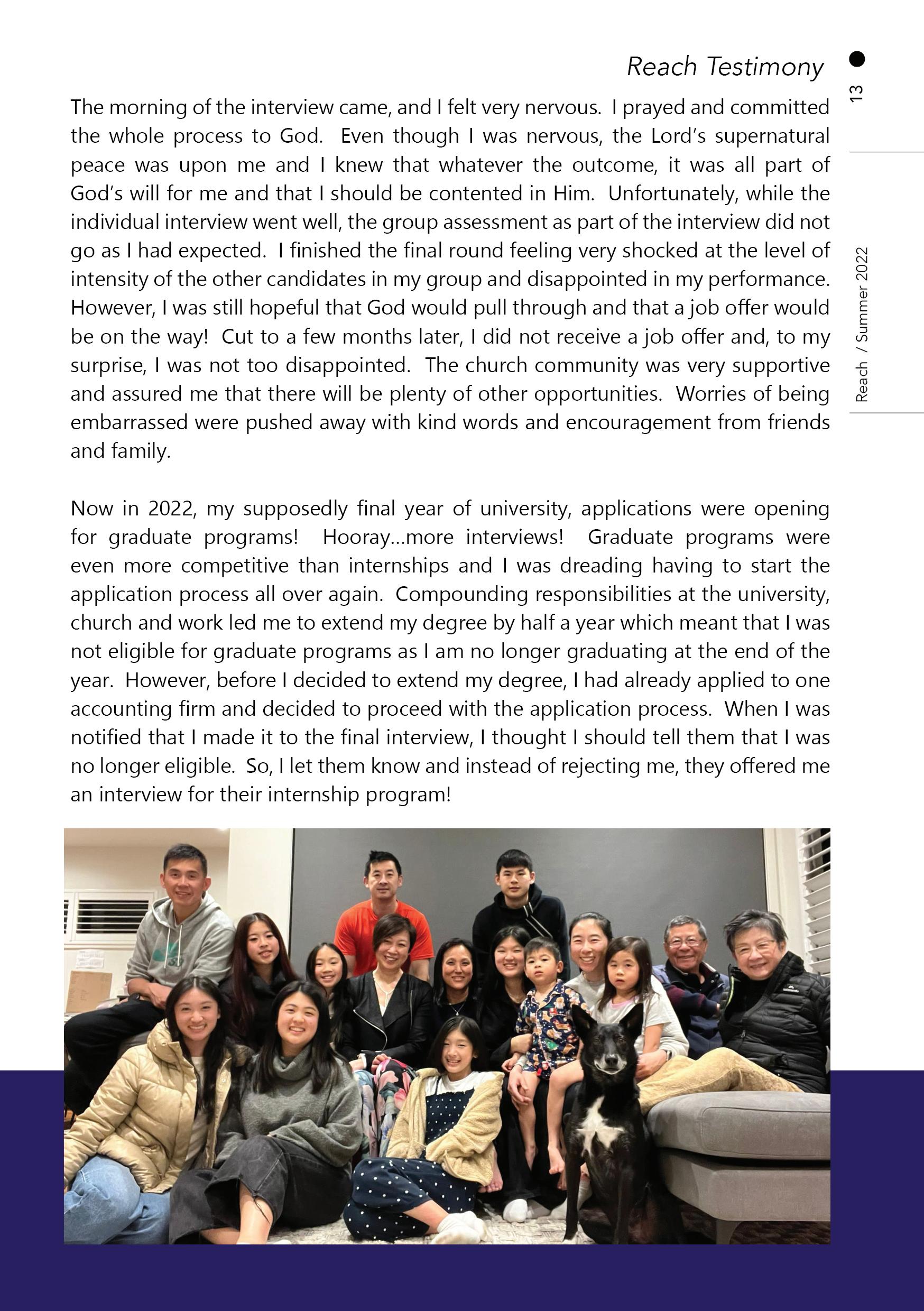 Reach Testimony

13

Reach / Summer 2022

The morning of the interview came, and I felt very nervous. I prayed and committed the whole process to God. Even though I was nervous, the Lord's supernatural peace was upon me and I knew that whatever the outcome, it was all part of God's will for me and that I should be contented in Him. Unfortunately, while the individual interview went well, the group assessment as part of the interview did not go as I had expected. I finished the final round feeling very shocked at the level of intensity of the other candidates in my group and disappointed in my performance. However, I was still hopeful that God would pull through and that a job offer would be on the way! Cut to a few months later, I did not receive a job offer and, to my surprise, I was not too disappointed. The church community was very supportive and assured me that there will be plenty of other opportunities. Worries of being embarrassed were pushed away with kind words and encouragement from friends and family.

Now in 2022, my supposedly final year of university, applications were opening for graduate programs! Hooray...more interviews! Graduate programs were even more competitive than internships and I was dreading having to start the application process all over again. Compounding responsibilities at the university, church and work led me to extend my degree by half a year which meant that I was not eligible for graduate programs as I am no longer graduating at the end of the year. However, before I decided to extend my degree, I had already applied to one accounting firm and decided to proceed with the application process. When I was notified that I made it to the final interview, I thought I should tell them that I was no longer eligible. So, I let them know and instead of rejecting me, they offered me an interview for their internship program!